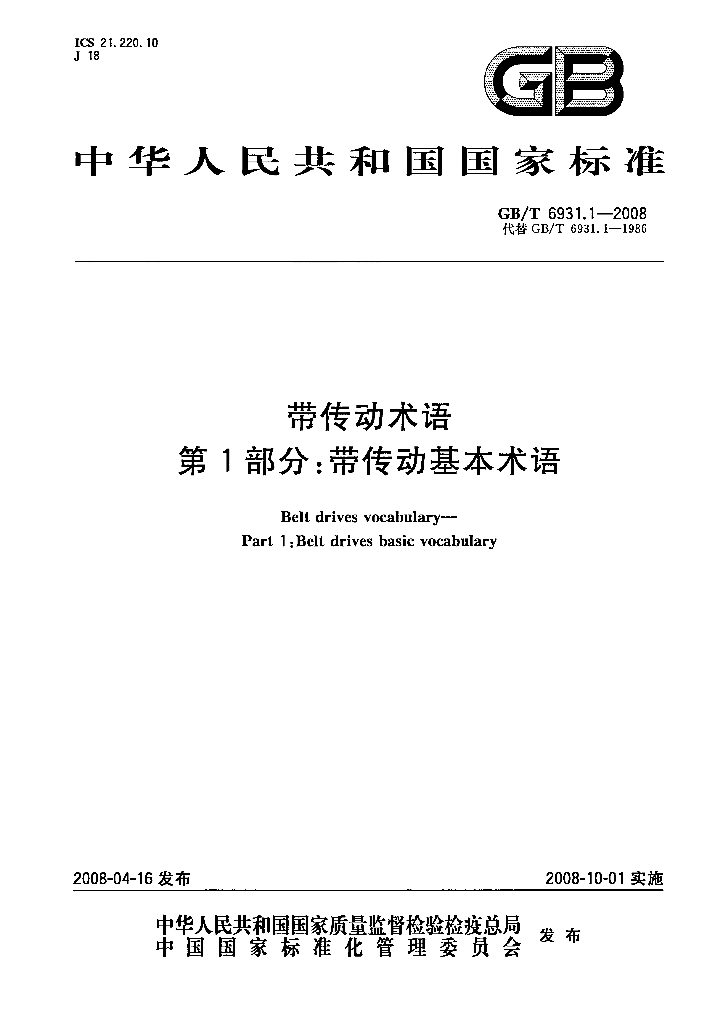 ICS 21.220.10
J 18

GB

中华人民共和国国家标准

GB/T 6931.1—2008
代替GB/T 6931.1—1986

带传动术语
第1部分:带传动基本术语

Belt drives vocabulary—
Part 1:Belt drives basic vocabulary

2008-04-16发布

2008-10-01实施

中华人民共和国国家质量监督检验检疫总局
中国国家标准化管理委员会
发布